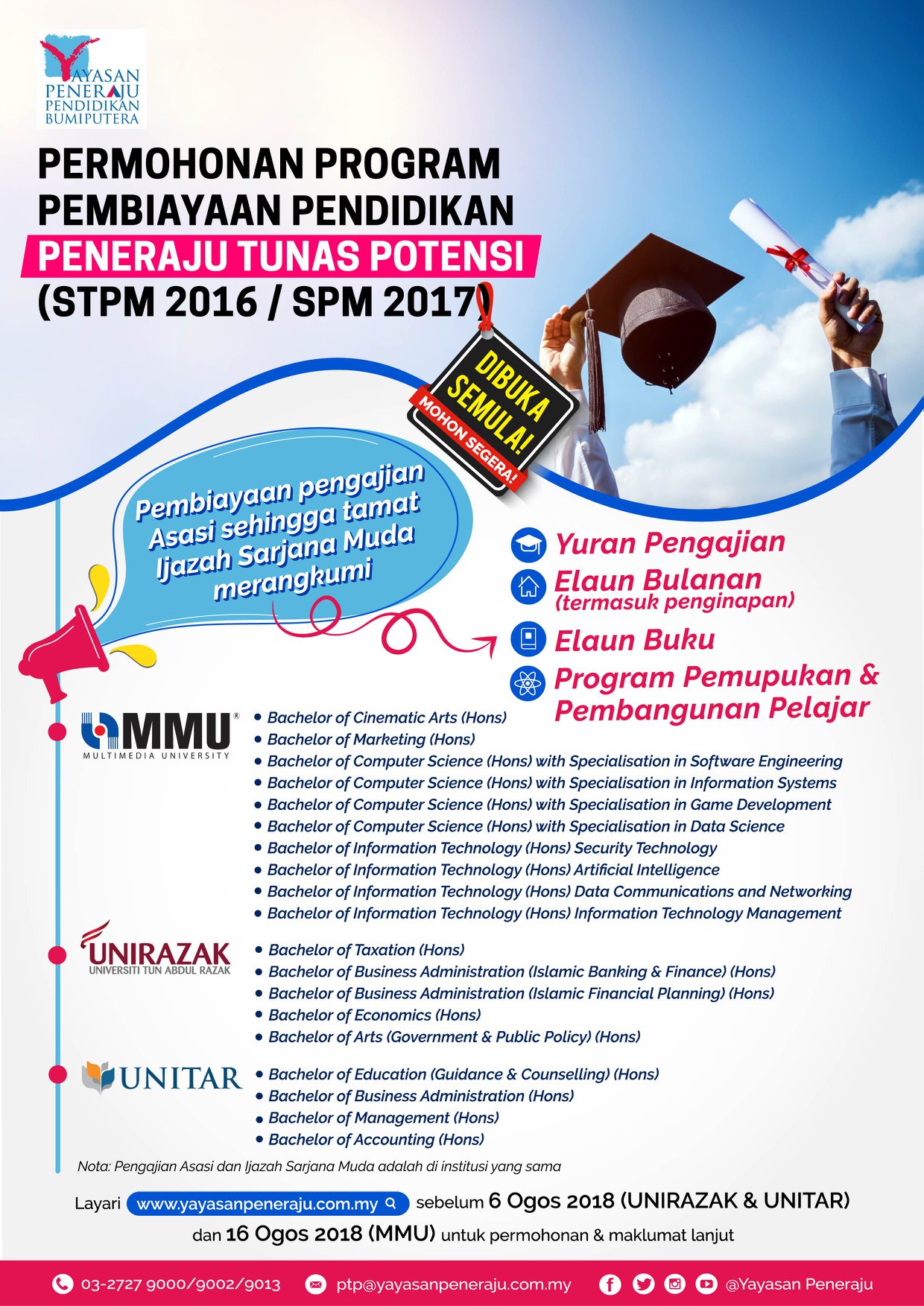 YAYASAN PENERAJU PENDIDIKAN BUMIPUTERA

PERMOHONAN PROGRAM PEMBIAYAAN PENDIDIKAN
PENERAJU TUNAS POTENSI
(STPM 2016 / SPM 2017)

DIBUKA SEMULA!
MOHON SEGERA!

Pembiayaan pengajian Asasi sehingga tamat Ijazah Sarjana Muda merangkumi

Yuran Pengajian
Elaun Bulanan (termasuk penginapan)
Elaun Buku
Program Pemupukan & Pembangunan Pelajar

MMU MULTIMEDIA UNIVERSITY
• Bachelor of Cinematic Arts (Hons)
• Bachelor of Marketing (Hons)
• Bachelor of Computer Science (Hons) with Specialisation in Software Engineering
• Bachelor of Computer Science (Hons) with Specialisation in Information Systems
• Bachelor of Computer Science (Hons) with Specialisation in Game Development
• Bachelor of Computer Science (Hons) with Specialisation in Data Science
• Bachelor of Information Technology (Hons) Security Technology
• Bachelor of Information Technology (Hons) Artificial Intelligence
• Bachelor of Information Technology (Hons) Data Communications and Networking
• Bachelor of Information Technology (Hons) Information Technology Management

UNIRAZAK UNIVERSITI TUN ABDUL RAZAK
• Bachelor of Taxation (Hons)
• Bachelor of Business Administration (Islamic Banking & Finance) (Hons)
• Bachelor of Business Administration (Islamic Financial Planning) (Hons)
• Bachelor of Economics (Hons)
• Bachelor of Arts (Government & Public Policy) (Hons)

UNITAR
• Bachelor of Education (Guidance & Counselling) (Hons)
• Bachelor of Business Administration (Hons)
• Bachelor of Management (Hons)
• Bachelor of Accounting (Hons)

Nota: Pengajian Asasi dan Ijazah Sarjana Muda adalah di institusi yang sama

Layari www.yayasanpeneraju.com.my sebelum 6 Ogos 2018 (UNIRAZAK & UNITAR) dan 16 Ogos 2018 (MMU) untuk permohonan & maklumat lanjut

03-2727 9000/9002/9013 ptp@yayasanpeneraju.com.my @Yayasan Peneraju